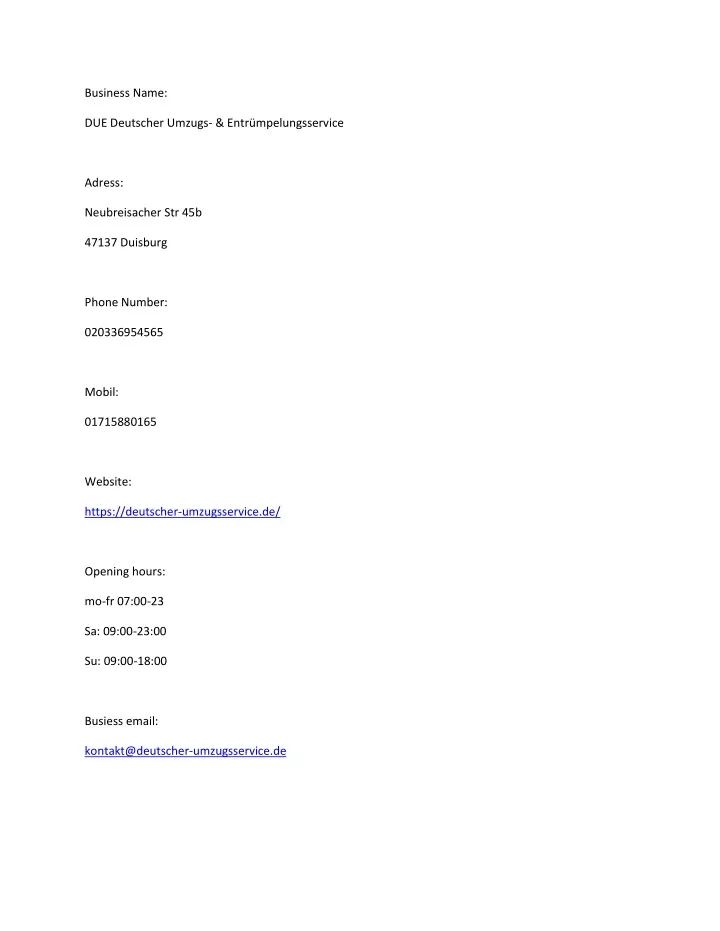 Business Name:

DUE Deutscher Umzugs- & Entrümpelungsservice

Adress:

Neubreisacher Str 45b

47137 Duisburg

Phone Number:

020336954565

Mobil:

01715880165

Website:

https://deutscher-umzugsservice.de/

Opening hours:

mo-fr 07:00-23

Sa: 09:00-23:00

Su: 09:00-18:00

Busiess email:

kontakt@deutscher-umzugsservice.de